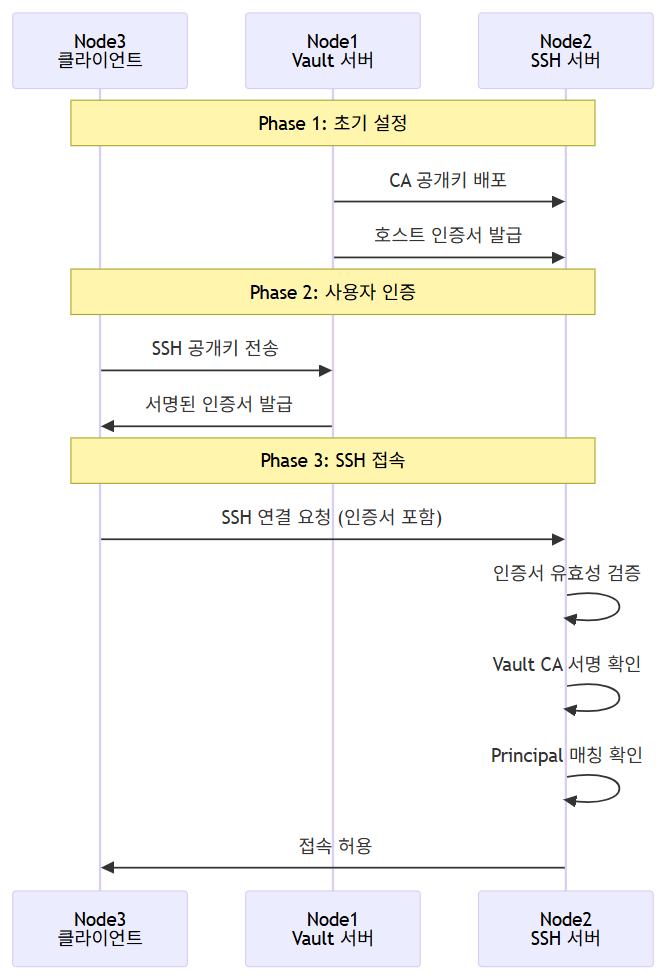 Node3
클라이언트

Node1
Vault 서버

Node2
SSH 서버

Phase 1: 초기 설정

CA 공개키 배포

호스트 인증서 발급

Phase 2: 사용자 인증

SSH 공개키 전송

서명된 인증서 발급

Phase 3: SSH 접속

SSH 연결 요청 (인증서 포함)

인증서 유효성 검증

Vault CA 서명 확인

Principal 매칭 확인

접속 허용

Node3
클라이언트

Node1
Vault 서버

Node2
SSH 서버